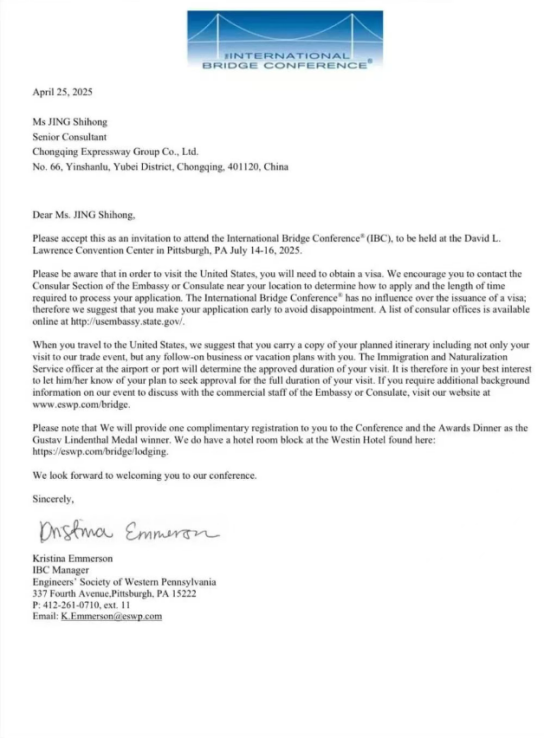 INTERNATIONAL BRIDGE CONFERENCE®

April 25, 2025

Ms JING Shihong
Senior Consultant
Chongqing Expressway Group Co., Ltd.
No. 66, Yinshanlu, Yubei District, Chongqing, 401120, China

Dear Ms. JING Shihong,

Please accept this as an invitation to attend the International Bridge Conference® (IBC), to be held at the David L. Lawrence Convention Center in Pittsburgh, PA July 14-16, 2025.

Please be aware that in order to visit the United States, you will need to obtain a visa. We encourage you to contact the Consular Section of the Embassy or Consulate near your location to determine how to apply and the length of time required to process your application. The International Bridge Conference® has no influence over the issuance of a visa; therefore we suggest that you make your application early to avoid disappointment. A list of consular offices is available online at http://usembassy.state.gov/.

When you travel to the United States, we suggest that you carry a copy of your planned itinerary including not only your visit to our trade event, but any follow-on business or vacation plans with you. The Immigration and Naturalization Service officer at the airport or port will determine the approved duration of your visit. It is therefore in your best interest to let him/her know of your plan to seek approval for the full duration of your visit. If you require additional background information on our event to discuss with the commercial staff of the Embassy or Consulate, visit our website at www.eswp.com/bridge.

Please note that We will provide one complimentary registration to you to the Conference and the Awards Dinner as the Gustav Lindenthal Medal winner. We do have a hotel room block at the Westin Hotel found here: https://eswp.com/bridge/lodging.

We look forward to welcoming you to our conference.

Sincerely,

Kristina Emmerson

Kristina Emmerson
IBC Manager
Engineers' Society of Western Pennsylvania
337 Fourth Avenue,Pittsburgh, PA 15222
P: 412-261-0710, ext. 11
Email: K.Emmerson@eswp.com